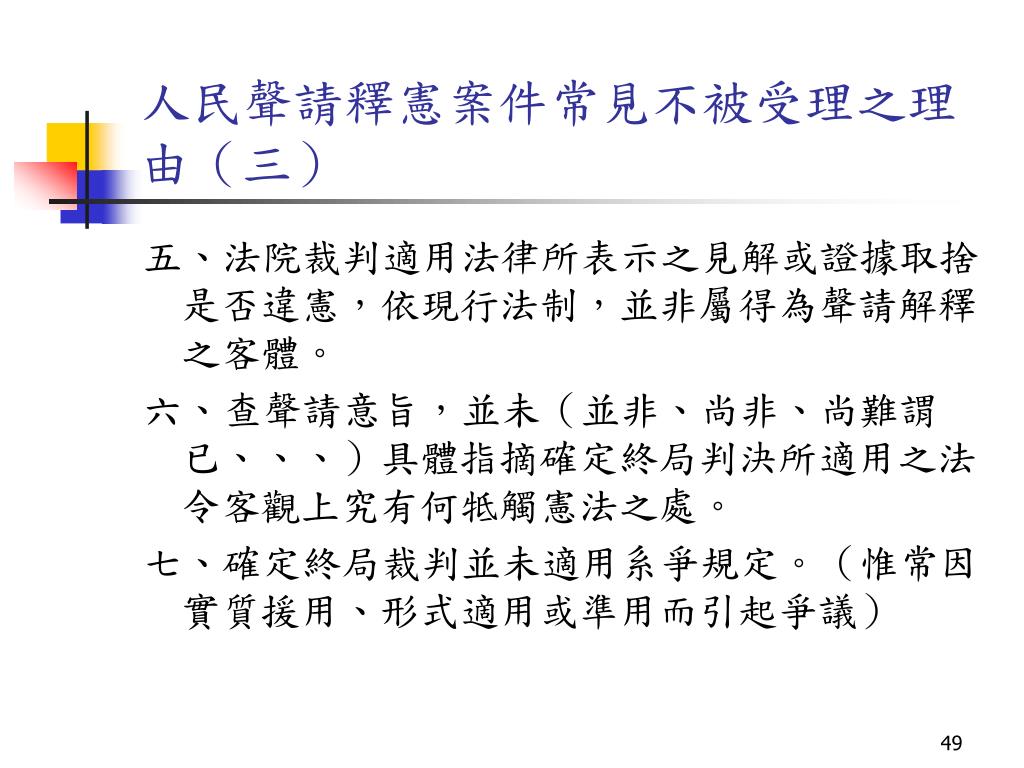 人民聲請釋憲案件常見不被受理之理由（三）

五、法院裁判適用法律所表示之見解或證據取捨是否違憲，依現行法制，並非屬得為聲請解釋之客體。

六、查聲請意旨，並未（並非、尚非、尚難謂已、、、）具體指摘確定終局判決所適用之法令客觀上究有何牴觸憲法之處。

七、確定終局裁判並未適用系爭規定。（惟常因實質援用、形式適用或準用而引起爭議）

49